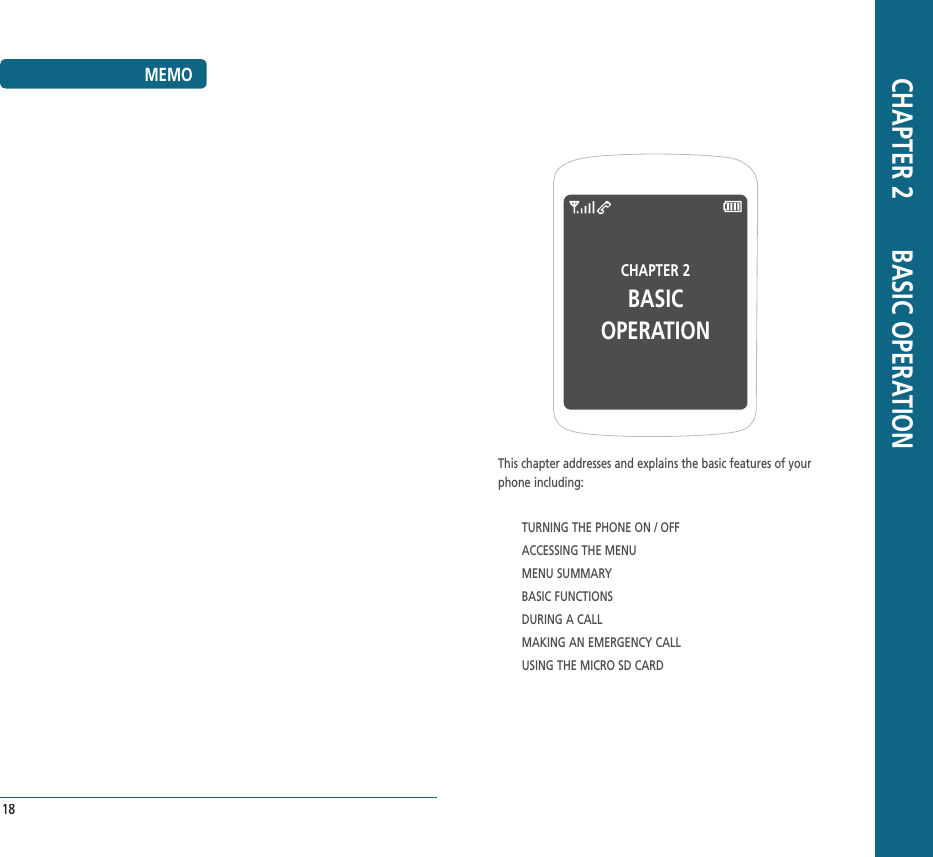 MEMO

18

CHAPTER 2
BASIC
OPERATION

This chapter addresses and explains the basic features of your phone including:

TURNING THE PHONE ON / OFF
ACCESSING THE MENU
MENU SUMMARY
BASIC FUNCTIONS
DURING A CALL
MAKING AN EMERGENCY CALL
USING THE MICRO SD CARD

CHAPTER 2 BASIC OPERATION